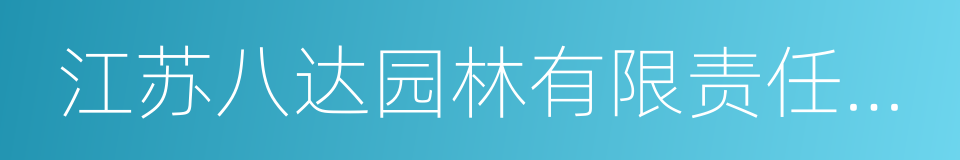 江苏八达园林有限责任...